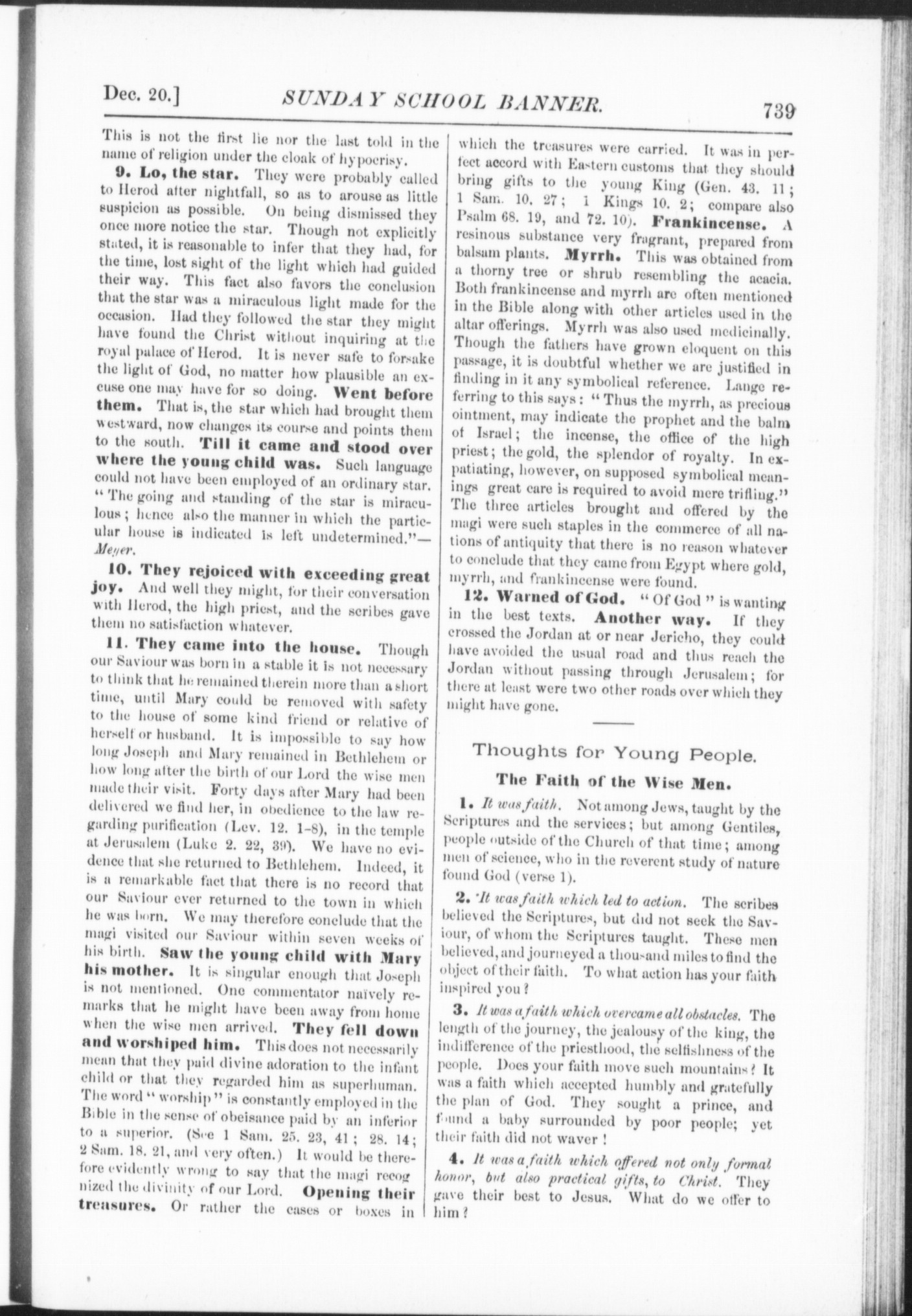 Dec. 20.] SUNDAY SCHOOL BANNER. 739

This is not the first lie nor the last told in the name of religion under the cloak of hypocrisy.

9. Lo, the star. They were probably called to Herod after nightfall, so as to arouse as little suspicion as possible. On being dismissed they once more notice the star. Though not explicitly stated, it is reasonable to infer that they had, for the time, lost sight of the light which had guided their way. This fact also favors the conclusion that the star was a miraculous light made for the occasion. Had they followed the star they might have found the Christ without inquiring at the royal palace of Herod. It is never safe to forsake the light of God, no matter how plausible an excuse one may have for so doing. Went before them. That is, the star which had brought them westward, now changes its course and points them to the south. Till it came and stood over where the young child was. Such language could not have been employed of an ordinary star. "The going and standing of the star is miraculous; hence also the manner in which the particular house is indicated is left undetermined."—Meyer.

10. They rejoiced with exceeding great joy. And well they might, for their conversation with Herod, the high priest, and the scribes gave them no satisfaction whatever.

11. They came into the house. Though our Saviour was born in a stable it is not necessary to think that he remained therein more than a short time, until Mary could be removed with safety to the house of some kind friend or relative of herself or husband. It is impossible to say how long Joseph and Mary remained in Bethlehem or how long after the birth of our Lord the wise men made their visit. Forty days after Mary had been delivered we find her, in obedience to the law regarding purification (Lev. 12. 1-8), in the temple at Jerusalem (Luke 2. 22, 39). We have no evidence that she returned to Bethlehem. Indeed, it is a remarkable fact that there is no record that our Saviour ever returned to the town in which he was born. We may therefore conclude that the magi visited our Saviour within seven weeks of his birth. Saw the young child with Mary his mother. It is singular enough that Joseph is not mentioned. One commentator naïvely remarks that he might have been away from home when the wise men arrived. They fell down and worshiped him. This does not necessarily mean that they paid divine adoration to the infant child or that they regarded him as superhuman. The word "worship" is constantly employed in the Bible in the sense of obeisance paid by an inferior to a superior. (See 1 Sam. 25. 23, 41; 28. 14; 2 Sam. 18. 21, and very often.) It would be therefore evidently wrong to say that the magi recognized the divinity of our Lord. Opening their treasures. Or rather the cases or boxes in which the treasures were carried. It was in perfect accord with Eastern customs that they should bring gifts to the young King (Gen. 43. 11; 1 Sam. 10. 27; 1 Kings 10. 2; compare also Psalm 68. 19, and 72. 10). Frankincense. A resinous substance very fragrant, prepared from balsam plants. Myrrh. This was obtained from a thorny tree or shrub resembling the acacia. Both frankincense and myrrh are often mentioned in the Bible along with other articles used in the altar offerings. Myrrh was also used medicinally. Though the fathers have grown eloquent on this passage, it is doubtful whether we are justified in finding in it any symbolical reference. Lange referring to this says: "Thus the myrrh, as precious ointment, may indicate the prophet and the balm of Israel; the incense, the office of the high priest; the gold, the splendor of royalty. In expatiating, however, on supposed symbolical meanings great care is required to avoid mere trifling." The three articles brought and offered by the magi were such staples in the commerce of all nations of antiquity that there is no reason whatever to conclude that they came from Egypt where gold, myrrh, and frankincense were found.

12. Warned of God. "Of God" is wanting in the best texts. Another way. If they crossed the Jordan at or near Jericho, they could have avoided the usual road and thus reach the Jordan without passing through Jerusalem; for there at least were two other roads over which they might have gone.

Thoughts for Young People.

The Faith of the Wise Men.

1. It was faith. Not among Jews, taught by the Scriptures and the services; but among Gentiles, people outside of the Church of that time; among men of science, who in the reverent study of nature found God (verse 1).

2. It was faith which led to action. The scribes believed the Scriptures, but did not seek the Saviour, of whom the Scriptures taught. These men believed, and journeyed a thousand miles to find the object of their faith. To what action has your faith inspired you?

3. It was a faith which overcame all obstacles. The length of the journey, the jealousy of the king, the indifference of the priesthood, the selfishness of the people. Does your faith move such mountains? It was a faith which accepted humbly and gratefully the plan of God. They sought a prince, and found a baby surrounded by poor people; yet their faith did not waver!

4. It was a faith which offered not only formal honor, but also practical gifts, to Christ. They gave their best to Jesus. What do we offer to him?